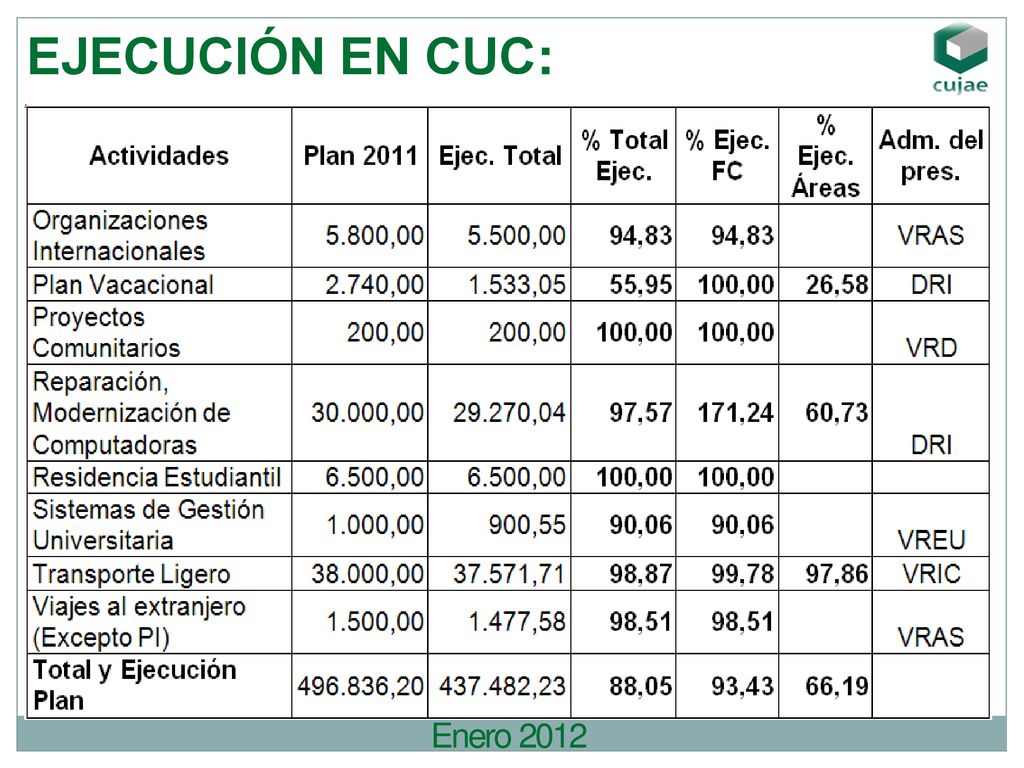 EJECUCIÓN EN CUC:

cujae

| Actividades | Plan 2011 | Ejec. Total | % Total Ejec. | % Ejec. FC | % Ejec. Áreas | Adm. del pres. |
|---|---|---|---|---|---|---|
| Organizaciones Internacionales | 5.800,00 | 5.500,00 | 94,83 | 94,83 | | VRAS |
| Plan Vacacional | 2.740,00 | 1.533,05 | 55,95 | 100,00 | 26,58 | DRI |
| Proyectos Comunitarios | 200,00 | 200,00 | 100,00 | 100,00 | | VRD |
| Reparación, Modernización de Computadoras | 30.000,00 | 29.270,04 | 97,57 | 171,24 | 60,73 | DRI |
| Residencia Estudiantil | 6.500,00 | 6.500,00 | 100,00 | 100,00 | | |
| Sistemas de Gestión Universitaria | 1.000,00 | 900,55 | 90,06 | 90,06 | | VREU |
| Transporte Ligero | 38.000,00 | 37.571,71 | 98,87 | 99,78 | 97,86 | VRIC |
| Viajes al extranjero (Excepto PI) | 1.500,00 | 1.477,58 | 98,51 | 98,51 | | VRAS |
| Total y Ejecución Plan | 496.836,20 | 437.482,23 | 88,05 | 93,43 | 66,19 | |

Enero 2012